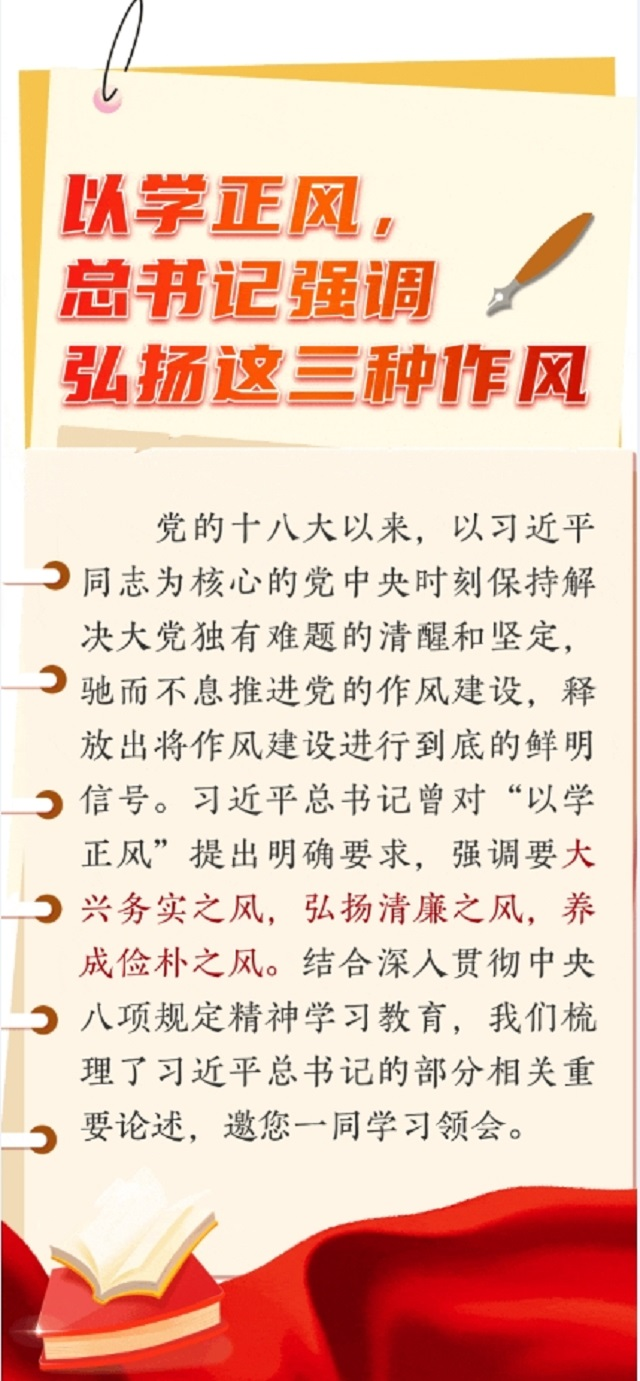 以学正风，
总书记强调
弘扬这三种作风

党的十八大以来，以习近平同志为核心的党中央时刻保持解决大党独有难题的清醒和坚定，驰而不息推进党的作风建设，释放出将作风建设进行到底的鲜明信号。习近平总书记曾对“以学正风”提出明确要求，强调要大兴务实之风，弘扬清廉之风，养成俭朴之风。结合深入贯彻中央八项规定精神学习教育，我们梳理了习近平总书记的部分相关重要论述，邀您一同学习领会。